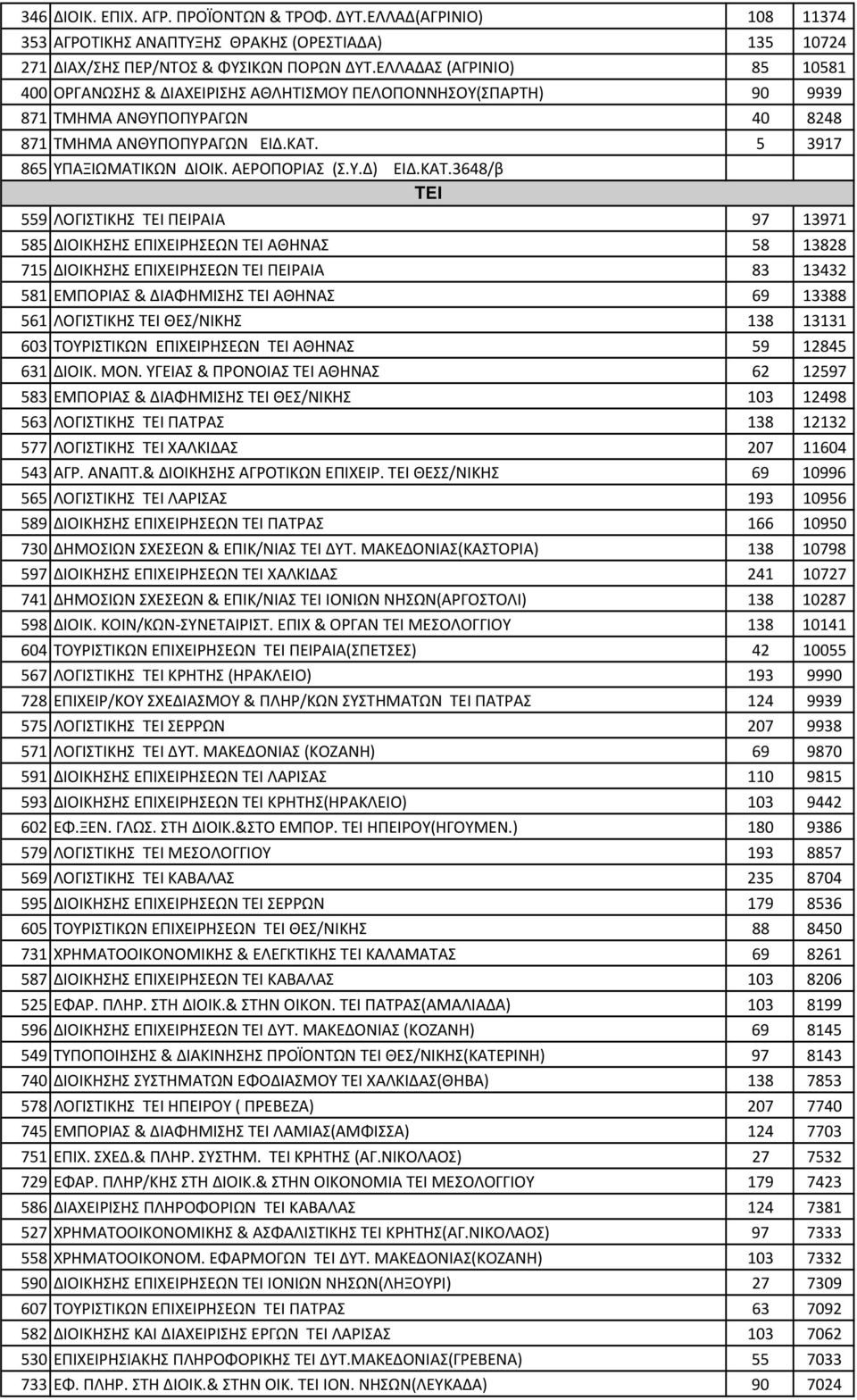 | | | | |
|---|---|---|---|
| 346 | ΔΙΟΙΚ. ΕΠΙΧ. ΑΓΡ. ΠΡΟΪΟΝΤΩΝ & ΤΡΟΦ. ΔΥΤ.ΕΛΛΑΔ(ΑΓΡΙΝΙΟ) | 108 | 11374 |
| 353 | ΑΓΡΟΤΙΚΗΣ ΑΝΑΠΤΥΞΗΣ ΘΡΑΚΗΣ (ΟΡΕΣΤΙΑΔΑ) | 135 | 10724 |
| 271 | ΔΙΑΧ/ΣΗΣ ΠΕΡ/ΝΤΟΣ & ΦΥΣΙΚΩΝ ΠΟΡΩΝ ΔΥΤ.ΕΛΛΑΔΑΣ (ΑΓΡΙΝΙΟ) | 85 | 10581 |
| 400 | ΟΡΓΑΝΩΣΗΣ & ΔΙΑΧΕΙΡΙΣΗΣ ΑΘΛΗΤΙΣΜΟΥ ΠΕΛΟΠΟΝΝΗΣΟΥ(ΣΠΑΡΤΗ) | 90 | 9939 |
| 871 | ΤΜΗΜΑ ΑΝΘΥΠΟΠΥΡΑΓΩΝ | 40 | 8248 |
| 871 | ΤΜΗΜΑ ΑΝΘΥΠΟΠΥΡΑΓΩΝ ΕΙΔ.ΚΑΤ. | 5 | 3917 |
| 865 | ΥΠΑΞΙΩΜΑΤΙΚΩΝ ΔΙΟΙΚ. ΑΕΡΟΠΟΡΙΑΣ (Σ.Υ.Δ) ΕΙΔ.ΚΑΤ.3648/β | | |
| | ΤΕΙ | | |
| 559 | ΛΟΓΙΣΤΙΚΗΣ ΤΕΙ ΠΕΙΡΑΙΑ | 97 | 13971 |
| 585 | ΔΙΟΙΚΗΣΗΣ ΕΠΙΧΕΙΡΗΣΕΩΝ ΤΕΙ ΑΘΗΝΑΣ | 58 | 13828 |
| 715 | ΔΙΟΙΚΗΣΗΣ ΕΠΙΧΕΙΡΗΣΕΩΝ ΤΕΙ ΠΕΙΡΑΙΑ | 83 | 13432 |
| 581 | ΕΜΠΟΡΙΑΣ & ΔΙΑΦΗΜΙΣΗΣ ΤΕΙ ΑΘΗΝΑΣ | 69 | 13388 |
| 561 | ΛΟΓΙΣΤΙΚΗΣ ΤΕΙ ΘΕΣ/ΝΙΚΗΣ | 138 | 13131 |
| 603 | ΤΟΥΡΙΣΤΙΚΩΝ ΕΠΙΧΕΙΡΗΣΕΩΝ ΤΕΙ ΑΘΗΝΑΣ | 59 | 12845 |
| 631 | ΔΙΟΙΚ. ΜΟΝ. ΥΓΕΙΑΣ & ΠΡΟΝΟΙΑΣ ΤΕΙ ΑΘΗΝΑΣ | 62 | 12597 |
| 583 | ΕΜΠΟΡΙΑΣ & ΔΙΑΦΗΜΙΣΗΣ ΤΕΙ ΘΕΣ/ΝΙΚΗΣ | 103 | 12498 |
| 563 | ΛΟΓΙΣΤΙΚΗΣ ΤΕΙ ΠΑΤΡΑΣ | 138 | 12132 |
| 577 | ΛΟΓΙΣΤΙΚΗΣ ΤΕΙ ΧΑΛΚΙΔΑΣ | 207 | 11604 |
| 543 | ΑΓΡ. ΑΝΑΠΤ.& ΔΙΟΙΚΗΣΗΣ ΑΓΡΟΤΙΚΩΝ ΕΠΙΧΕΙΡ. ΤΕΙ ΘΕΣΣ/ΝΙΚΗΣ | 69 | 10996 |
| 565 | ΛΟΓΙΣΤΙΚΗΣ ΤΕΙ ΛΑΡΙΣΑΣ | 193 | 10956 |
| 589 | ΔΙΟΙΚΗΣΗΣ ΕΠΙΧΕΙΡΗΣΕΩΝ ΤΕΙ ΠΑΤΡΑΣ | 166 | 10950 |
| 730 | ΔΗΜΟΣΙΩΝ ΣΧΕΣΕΩΝ & ΕΠΙΚ/ΝΙΑΣ ΤΕΙ ΔΥΤ. ΜΑΚΕΔΟΝΙΑΣ(ΚΑΣΤΟΡΙΑ) | 138 | 10798 |
| 597 | ΔΙΟΙΚΗΣΗΣ ΕΠΙΧΕΙΡΗΣΕΩΝ ΤΕΙ ΧΑΛΚΙΔΑΣ | 241 | 10727 |
| 741 | ΔΗΜΟΣΙΩΝ ΣΧΕΣΕΩΝ & ΕΠΙΚ/ΝΙΑΣ ΤΕΙ ΙΟΝΙΩΝ ΝΗΣΩΝ(ΑΡΓΟΣΤΟΛΙ) | 138 | 10287 |
| 598 | ΔΙΟΙΚ. ΚΟΙΝ/ΚΩΝ-ΣΥΝΕΤΑΙΡΙΣΤ. ΕΠΙΧ & ΟΡΓΑΝ ΤΕΙ ΜΕΣΟΛΟΓΓΙΟΥ | 138 | 10141 |
| 604 | ΤΟΥΡΙΣΤΙΚΩΝ ΕΠΙΧΕΙΡΗΣΕΩΝ ΤΕΙ ΠΕΙΡΑΙΑ(ΣΠΕΤΣΕΣ) | 42 | 10055 |
| 567 | ΛΟΓΙΣΤΙΚΗΣ ΤΕΙ ΚΡΗΤΗΣ (ΗΡΑΚΛΕΙΟ) | 193 | 9990 |
| 728 | ΕΠΙΧΕΙΡ/ΚΟΥ ΣΧΕΔΙΑΣΜΟΥ & ΠΛΗΡ/ΚΩΝ ΣΥΣΤΗΜΑΤΩΝ ΤΕΙ ΠΑΤΡΑΣ | 124 | 9939 |
| 575 | ΛΟΓΙΣΤΙΚΗΣ ΤΕΙ ΣΕΡΡΩΝ | 207 | 9938 |
| 571 | ΛΟΓΙΣΤΙΚΗΣ ΤΕΙ ΔΥΤ. ΜΑΚΕΔΟΝΙΑΣ (ΚΟΖΑΝΗ) | 69 | 9870 |
| 591 | ΔΙΟΙΚΗΣΗΣ ΕΠΙΧΕΙΡΗΣΕΩΝ ΤΕΙ ΛΑΡΙΣΑΣ | 110 | 9815 |
| 593 | ΔΙΟΙΚΗΣΗΣ ΕΠΙΧΕΙΡΗΣΕΩΝ ΤΕΙ ΚΡΗΤΗΣ(ΗΡΑΚΛΕΙΟ) | 103 | 9442 |
| 602 | ΕΦ.ΞΕΝ. ΓΛΩΣ. ΣΤΗ ΔΙΟΙΚ.&ΣΤΟ ΕΜΠΟΡ. ΤΕΙ ΗΠΕΙΡΟΥ(ΗΓΟΥΜΕΝ.) | 180 | 9386 |
| 579 | ΛΟΓΙΣΤΙΚΗΣ ΤΕΙ ΜΕΣΟΛΟΓΓΙΟΥ | 193 | 8857 |
| 569 | ΛΟΓΙΣΤΙΚΗΣ ΤΕΙ ΚΑΒΑΛΑΣ | 235 | 8704 |
| 595 | ΔΙΟΙΚΗΣΗΣ ΕΠΙΧΕΙΡΗΣΕΩΝ ΤΕΙ ΣΕΡΡΩΝ | 179 | 8536 |
| 605 | ΤΟΥΡΙΣΤΙΚΩΝ ΕΠΙΧΕΙΡΗΣΕΩΝ ΤΕΙ ΘΕΣ/ΝΙΚΗΣ | 88 | 8450 |
| 731 | ΧΡΗΜΑΤΟΟΙΚΟΝΟΜΙΚΗΣ & ΕΛΕΓΚΤΙΚΗΣ ΤΕΙ ΚΑΛΑΜΑΤΑΣ | 69 | 8261 |
| 587 | ΔΙΟΙΚΗΣΗΣ ΕΠΙΧΕΙΡΗΣΕΩΝ ΤΕΙ ΚΑΒΑΛΑΣ | 103 | 8206 |
| 525 | ΕΦΑΡ. ΠΛΗΡ. ΣΤΗ ΔΙΟΙΚ.& ΣΤΗΝ ΟΙΚΟΝ. ΤΕΙ ΠΑΤΡΑΣ(ΑΜΑΛΙΑΔΑ) | 103 | 8199 |
| 596 | ΔΙΟΙΚΗΣΗΣ ΕΠΙΧΕΙΡΗΣΕΩΝ ΤΕΙ ΔΥΤ. ΜΑΚΕΔΟΝΙΑΣ (ΚΟΖΑΝΗ) | 69 | 8145 |
| 549 | ΤΥΠΟΠΟΙΗΣΗΣ & ΔΙΑΚΙΝΗΣΗΣ ΠΡΟΪΟΝΤΩΝ ΤΕΙ ΘΕΣ/ΝΙΚΗΣ(ΚΑΤΕΡΙΝΗ) | 97 | 8143 |
| 740 | ΔΙΟΙΚΗΣΗΣ ΣΥΣΤΗΜΑΤΩΝ ΕΦΟΔΙΑΣΜΟΥ ΤΕΙ ΧΑΛΚΙΔΑΣ(ΘΗΒΑ) | 138 | 7853 |
| 578 | ΛΟΓΙΣΤΙΚΗΣ ΤΕΙ ΗΠΕΙΡΟΥ ( ΠΡΕΒΕΖΑ) | 207 | 7740 |
| 745 | ΕΜΠΟΡΙΑΣ & ΔΙΑΦΗΜΙΣΗΣ ΤΕΙ ΛΑΜΙΑΣ(ΑΜΦΙΣΣΑ) | 124 | 7703 |
| 751 | ΕΠΙΧ. ΣΧΕΔ.& ΠΛΗΡ. ΣΥΣΤΗΜ. ΤΕΙ ΚΡΗΤΗΣ (ΑΓ.ΝΙΚΟΛΑΟΣ) | 27 | 7532 |
| 729 | ΕΦΑΡ. ΠΛΗΡ/ΚΗΣ ΣΤΗ ΔΙΟΙΚ.& ΣΤΗΝ ΟΙΚΟΝΟΜΙΑ ΤΕΙ ΜΕΣΟΛΟΓΓΙΟΥ | 179 | 7423 |
| 586 | ΔΙΑΧΕΙΡΙΣΗΣ ΠΛΗΡΟΦΟΡΙΩΝ ΤΕΙ ΚΑΒΑΛΑΣ | 124 | 7381 |
| 527 | ΧΡΗΜΑΤΟΟΙΚΟΝΟΜΙΚΗΣ & ΑΣΦΑΛΙΣΤΙΚΗΣ ΤΕΙ ΚΡΗΤΗΣ(ΑΓ.ΝΙΚΟΛΑΟΣ) | 97 | 7333 |
| 558 | ΧΡΗΜΑΤΟΟΙΚΟΝΟΜ. ΕΦΑΡΜΟΓΩΝ ΤΕΙ ΔΥΤ. ΜΑΚΕΔΟΝΙΑΣ(ΚΟΖΑΝΗ) | 103 | 7332 |
| 590 | ΔΙΟΙΚΗΣΗΣ ΕΠΙΧΕΙΡΗΣΕΩΝ ΤΕΙ ΙΟΝΙΩΝ ΝΗΣΩΝ(ΛΗΞΟΥΡΙ) | 27 | 7309 |
| 607 | ΤΟΥΡΙΣΤΙΚΩΝ ΕΠΙΧΕΙΡΗΣΕΩΝ ΤΕΙ ΠΑΤΡΑΣ | 63 | 7092 |
| 582 | ΔΙΟΙΚΗΣΗΣ ΚΑΙ ΔΙΑΧΕΙΡΙΣΗΣ ΕΡΓΩΝ ΤΕΙ ΛΑΡΙΣΑΣ | 103 | 7062 |
| 530 | ΕΠΙΧΕΙΡΗΣΙΑΚΗΣ ΠΛΗΡΟΦΟΡΙΚΗΣ ΤΕΙ ΔΥΤ.ΜΑΚΕΔΟΝΙΑΣ(ΓΡΕΒΕΝΑ) | 55 | 7033 |
| 733 | ΕΦ. ΠΛΗΡ. ΣΤΗ ΔΙΟΙΚ.& ΣΤΗΝ ΟΙΚ. ΤΕΙ ΙΟΝ. ΝΗΣΩΝ(ΛΕΥΚΑΔΑ) | 90 | 7024 |